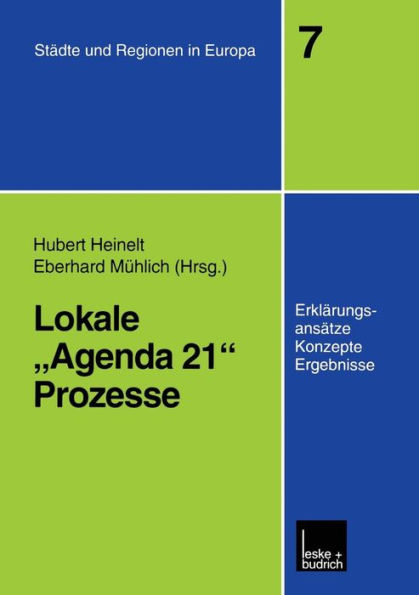 Städte und Regionen in Europa

7

Hubert Heinelt
Eberhard Mühlich (Hrsg.)

Lokale „Agenda 21“ Prozesse

Erklärungsansätze
Konzepte
Ergebnisse

leske + budrich